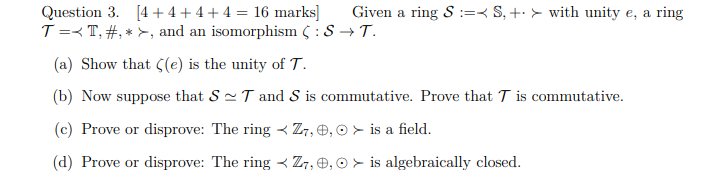 Question 3. $[4+4+4+4=16$ marks$]$ Given a ring $\mathcal{S} := \prec \mathbb{S}, +\cdot \succ$ with unity $e$, a ring $\mathcal{T} = \prec \mathbb{T}, \#, * \succ$, and an isomorphism $\zeta : \mathcal{S} \to \mathcal{T}$.

(a) Show that $\zeta(e)$ is the unity of $\mathcal{T}$.

(b) Now suppose that $\mathcal{S} \simeq \mathcal{T}$ and $\mathcal{S}$ is commutative. Prove that $\mathcal{T}$ is commutative.

(c) Prove or disprove: The ring $\prec \mathbb{Z}_7, \oplus, \odot \succ$ is a field.

(d) Prove or disprove: The ring $\prec \mathbb{Z}_7, \oplus, \odot \succ$ is algebraically closed.